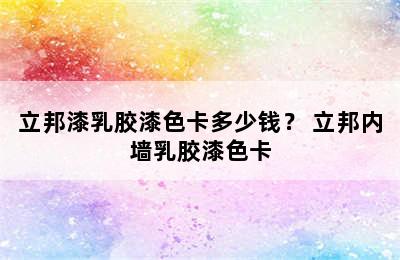 立邦漆乳胶漆色卡多少钱？ 立邦内墙乳胶漆色卡